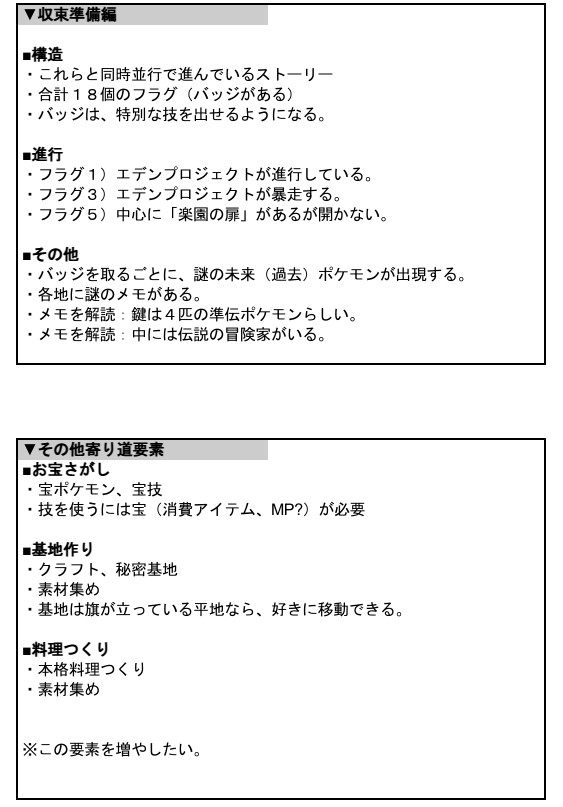 ▼収束準備編

■構造
・これらと同時並行で進んでいるストーリー
・合計１８個のフラグ（バッジがある）
・バッジは、特別な技を出せるようになる。

■進行
・フラグ１）エデンプロジェクトが進行している。
・フラグ３）エデンプロジェクトが暴走する。
・フラグ５）中心に「楽園の扉」があるが開かない。

■その他
・バッジを取るごとに、謎の未来（過去）ポケモンが出現する。
・各地に謎のメモがある。
・メモを解読：鍵は４匹の準伝ポケモンらしい。
・メモを解読：中には伝説の冒険家がいる。

▼その他寄り道要素
■お宝さがし
・宝ポケモン、宝技
・技を使うには宝（消費アイテム、MP?）が必要

■基地作り
・クラフト、秘密基地
・素材集め
・基地は旗が立っている平地なら、好きに移動できる。

■料理つくり
・本格料理つくり
・素材集め

※この要素を増やしたい。